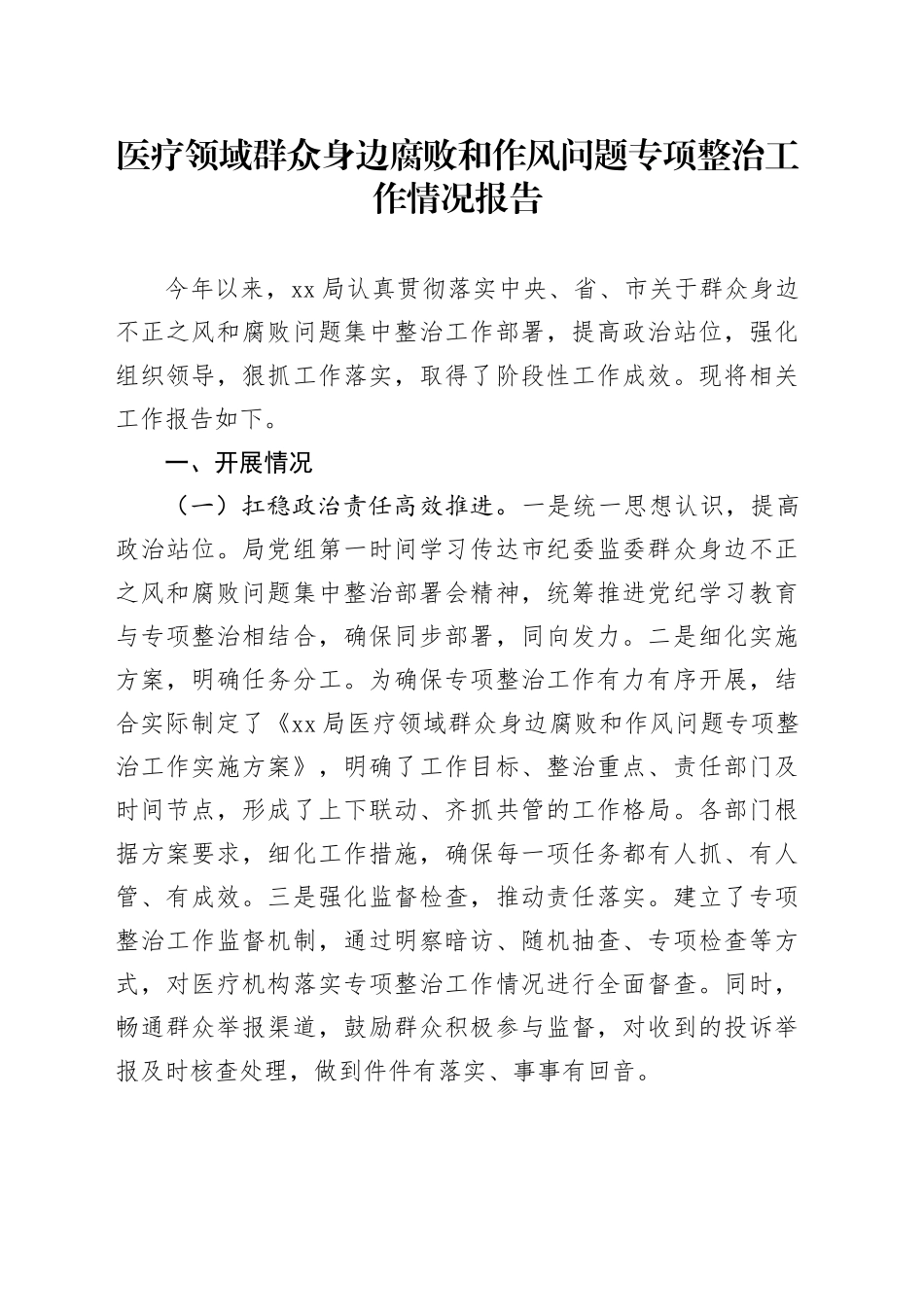 医疗领域群众身边腐败和作风问题专项整治工作情况报告

今年以来，xx局认真贯彻落实中央、省、市关于群众身边不正之风和腐败问题集中整治工作部署，提高政治站位，强化组织领导，狠抓工作落实，取得了阶段性工作成效。现将相关工作报告如下。

一、开展情况

（一）扛稳政治责任高效推进。一是统一思想认识，提高政治站位。局党组第一时间学习传达市纪委监委群众身边不正之风和腐败问题集中整治部署会精神，统筹推进党纪学习教育与专项整治相结合，确保同步部署，同向发力。二是细化实施方案，明确任务分工。为确保专项整治工作有力有序开展，结合实际制定了《xx局医疗领域群众身边腐败和作风问题专项整治工作实施方案》，明确了工作目标、整治重点、责任部门及时间节点，形成了上下联动、齐抓共管的工作格局。各部门根据方案要求，细化工作措施，确保每一项任务都有人抓、有人管、有成效。三是强化监督检查，推动责任落实。建立了专项整治工作监督机制，通过明察暗访、随机抽查、专项检查等方式，对医疗机构落实专项整治工作情况进行全面督查。同时，畅通群众举报渠道，鼓励群众积极参与监督，对收到的投诉举报及时核查处理，做到件件有落实、事事有回音。